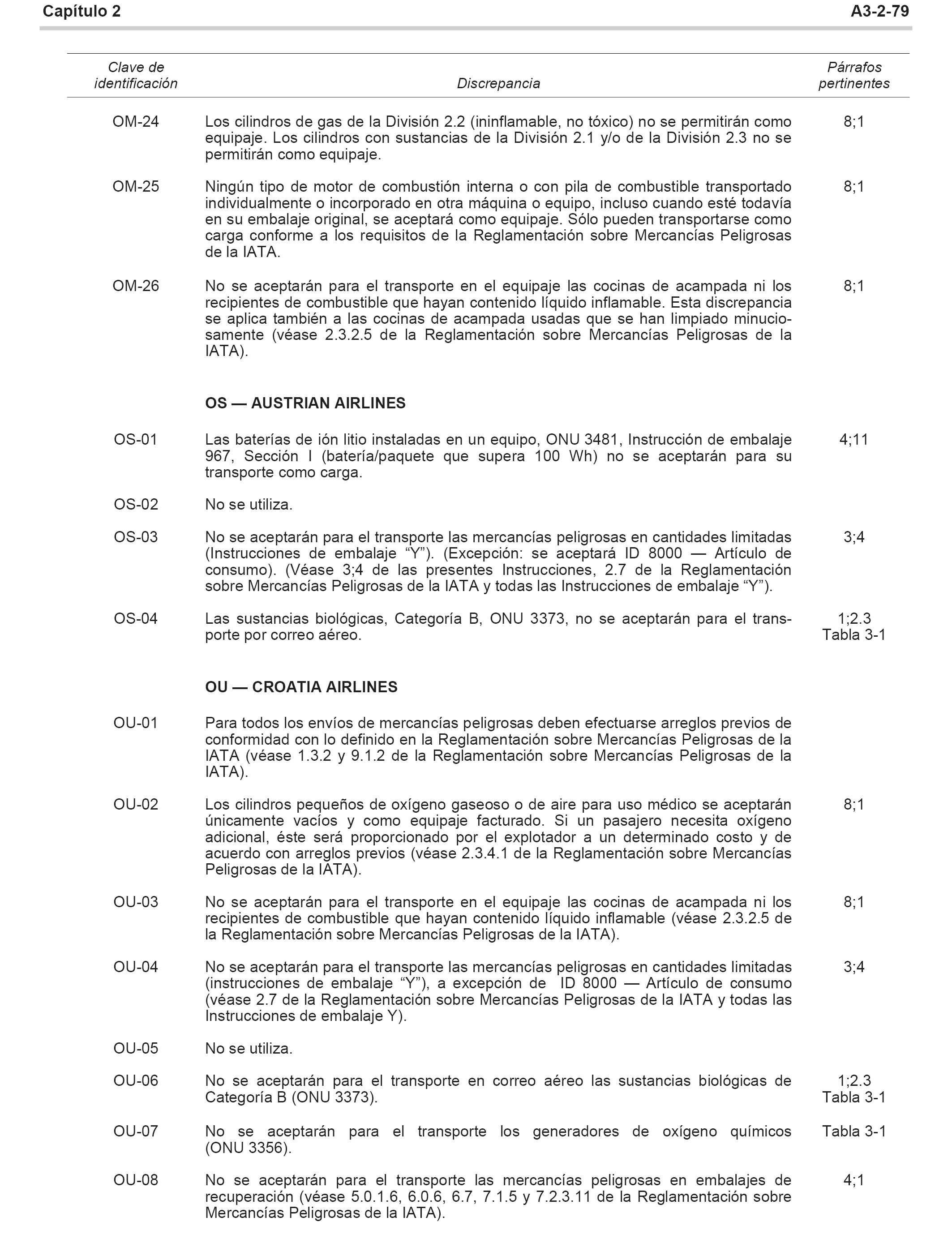 Capítulo 2 A3-2-79

| Clave de identificación | Discrepancia | Párrafos pertinentes |
|---|---|---|
| OM-24 | Los cilindros de gas de la División 2.2 (ininflamable, no tóxico) no se permitirán como equipaje. Los cilindros con sustancias de la División 2.1 y/o de la División 2.3 no se permitirán como equipaje. | 8;1 |
| OM-25 | Ningún tipo de motor de combustión interna o con pila de combustible transportado individualmente o incorporado en otra máquina o equipo, incluso cuando esté todavía en su embalaje original, se aceptará como equipaje. Sólo pueden transportarse como carga conforme a los requisitos de la Reglamentación sobre Mercancías Peligrosas de la IATA. | 8;1 |
| OM-26 | No se aceptarán para el transporte en el equipaje las cocinas de acampada ni los recipientes de combustible que hayan contenido líquido inflamable. Esta discrepancia se aplica también a las cocinas de acampada usadas que se han limpiado minuciosamente (véase 2.3.2.5 de la Reglamentación sobre Mercancías Peligrosas de la IATA). | 8;1 |
| | **OS — AUSTRIAN AIRLINES** | |
| OS-01 | Las baterías de ión litio instaladas en un equipo, ONU 3481, Instrucción de embalaje 967, Sección I (batería/paquete que supera 100 Wh) no se aceptarán para su transporte como carga. | 4;11 |
| OS-02 | No se utiliza. | |
| OS-03 | No se aceptarán para el transporte las mercancías peligrosas en cantidades limitadas (Instrucciones de embalaje “Y”). (Excepción: se aceptará ID 8000 — Artículo de consumo). (Véase 3;4 de las presentes Instrucciones, 2.7 de la Reglamentación sobre Mercancías Peligrosas de la IATA y todas las Instrucciones de embalaje “Y”). | 3;4 |
| OS-04 | Las sustancias biológicas, Categoría B, ONU 3373, no se aceptarán para el transporte por correo aéreo. | 1;2.3 Tabla 3-1 |
| | **OU — CROATIA AIRLINES** | |
| OU-01 | Para todos los envíos de mercancías peligrosas deben efectuarse arreglos previos de conformidad con lo definido en la Reglamentación sobre Mercancías Peligrosas de la IATA (véase 1.3.2 y 9.1.2 de la Reglamentación sobre Mercancías Peligrosas de la IATA). | |
| OU-02 | Los cilindros pequeños de oxígeno gaseoso o de aire para uso médico se aceptarán únicamente vacíos y como equipaje facturado. Si un pasajero necesita oxígeno adicional, éste será proporcionado por el explotador a un determinado costo y de acuerdo con arreglos previos (véase 2.3.4.1 de la Reglamentación sobre Mercancías Peligrosas de la IATA). | 8;1 |
| OU-03 | No se aceptarán para el transporte en el equipaje las cocinas de acampada ni los recipientes de combustible que hayan contenido líquido inflamable (véase 2.3.2.5 de la Reglamentación sobre Mercancías Peligrosas de la IATA). | 8;1 |
| OU-04 | No se aceptarán para el transporte las mercancías peligrosas en cantidades limitadas (instrucciones de embalaje “Y”), a excepción de ID 8000 — Artículo de consumo (véase 2.7 de la Reglamentación sobre Mercancías Peligrosas de la IATA y todas las Instrucciones de embalaje Y). | 3;4 |
| OU-05 | No se utiliza. | |
| OU-06 | No se aceptarán para el transporte en correo aéreo las sustancias biológicas de Categoría B (ONU 3373). | 1;2.3 Tabla 3-1 |
| OU-07 | No se aceptarán para el transporte los generadores de oxígeno químicos (ONU 3356). | Tabla 3-1 |
| OU-08 | No se aceptarán para el transporte las mercancías peligrosas en embalajes de recuperación (véase 5.0.1.6, 6.0.6, 6.7, 7.1.5 y 7.2.3.11 de la Reglamentación sobre Mercancías Peligrosas de la IATA). | 4;1 |